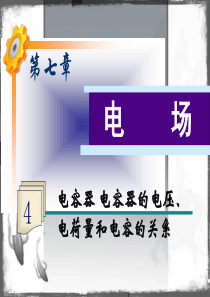 第七章

电　场

4

电容器 电容器的电压、电荷量和电容的关系